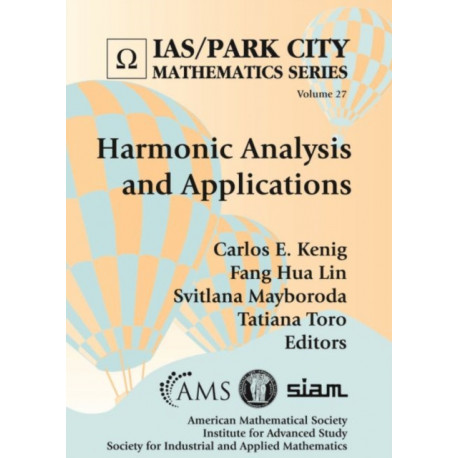 Ω IAS/PARK CITY
MATHEMATICS SERIES

Volume 27

Harmonic Analysis and Applications

Carlos E. Kenig
Fang Hua Lin
Svitlana Mayboroda
Tatiana Toro
Editors

AMS siam

American Mathematical Society
Institute for Advanced Study
Society for Industrial and Applied Mathematics